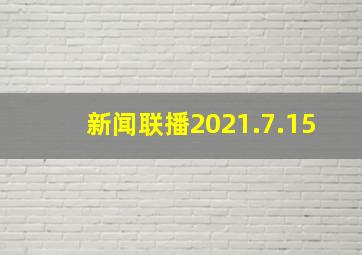 新闻联播2021.7.15